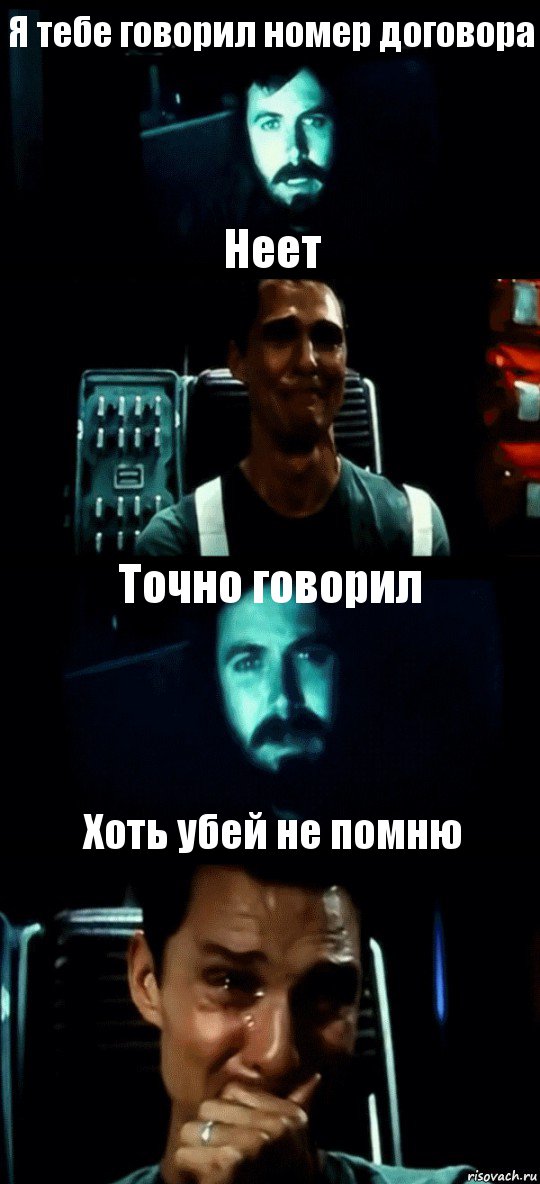 Я тебе говорил номер договора

Неет

Точно говорил

Хоть убей не помню

risovach.ru